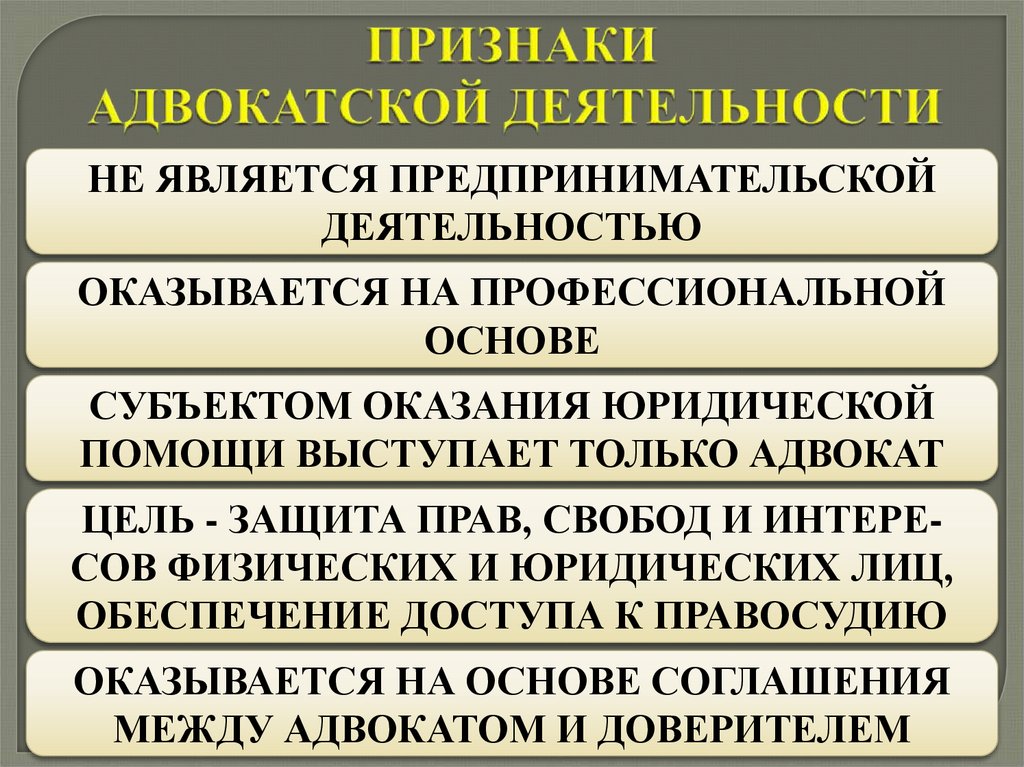 ПРИЗНАКИ
АДВОКАТСКОЙ ДЕЯТЕЛЬНОСТИ

НЕ ЯВЛЯЕТСЯ ПРЕДПРИНИМАТЕЛЬСКОЙ ДЕЯТЕЛЬНОСТЬЮ

ОКАЗЫВАЕТСЯ НА ПРОФЕССИОНАЛЬНОЙ ОСНОВЕ

СУБЪЕКТОМ ОКАЗАНИЯ ЮРИДИЧЕСКОЙ ПОМОЩИ ВЫСТУПАЕТ ТОЛЬКО АДВОКАТ

ЦЕЛЬ - ЗАЩИТА ПРАВ, СВОБОД И ИНТЕРЕСОВ ФИЗИЧЕСКИХ И ЮРИДИЧЕСКИХ ЛИЦ, ОБЕСПЕЧЕНИЕ ДОСТУПА К ПРАВОСУДИЮ

ОКАЗЫВАЕТСЯ НА ОСНОВЕ СОГЛАШЕНИЯ МЕЖДУ АДВОКАТОМ И ДОВЕРИТЕЛЕМ